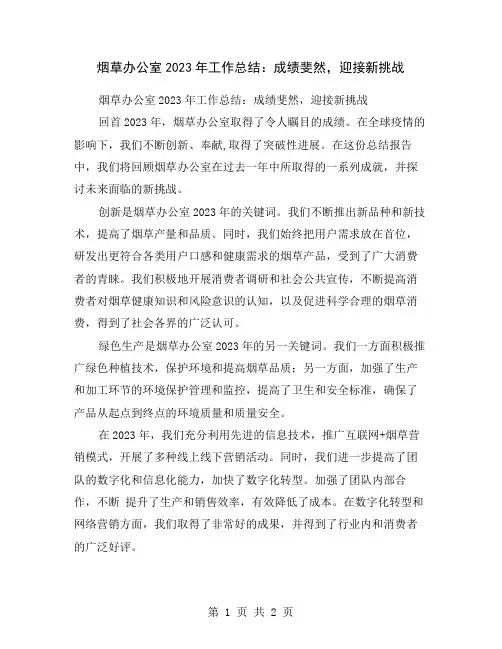 烟草办公室 2023 年工作总结：成绩斐然，迎接新挑战

烟草办公室 2023 年工作总结：成绩斐然，迎接新挑战

回首 2023 年，烟草办公室取得了令人瞩目的成绩。在全球疫情的影响下，我们不断创新、奉献,取得了突破性进展。在这份总结报告中，我们将回顾烟草办公室在过去一年中所取得的一系列成就，并探讨未来面临的新挑战。

创新是烟草办公室 2023 年的关键词。我们不断推出新品种和新技术，提高了烟草产量和品质。同时，我们始终把用户需求放在首位，研发出更符合各类用户口感和健康需求的烟草产品，受到了广大消费者的青睐。我们积极地开展消费者调研和社会公共宣传，不断提高消费者对烟草健康知识和风险意识的认知，以及促进科学合理的烟草消费，得到了社会各界的广泛认可。

绿色生产是烟草办公室 2023 年的另一关键词。我们一方面积极推广绿色种植技术，保护环境和提高烟草品质；另一方面，加强了生产和加工环节的环境保护管理和监控，提高了卫生和安全标准，确保了产品从起点到终点的环境质量和质量安全。

在 2023 年，我们充分利用先进的信息技术，推广互联网+烟草营销模式，开展了多种线上线下营销活动。同时，我们进一步提高了团队的数字化和信息化能力，加快了数字化转型。加强了团队内部合作，不断 提升了生产和销售效率，有效降低了成本。在数字化转型和网络营销方面，我们取得了非常好的成果，并得到了行业内和消费者的广泛好评。

第 1 页 共 2 页